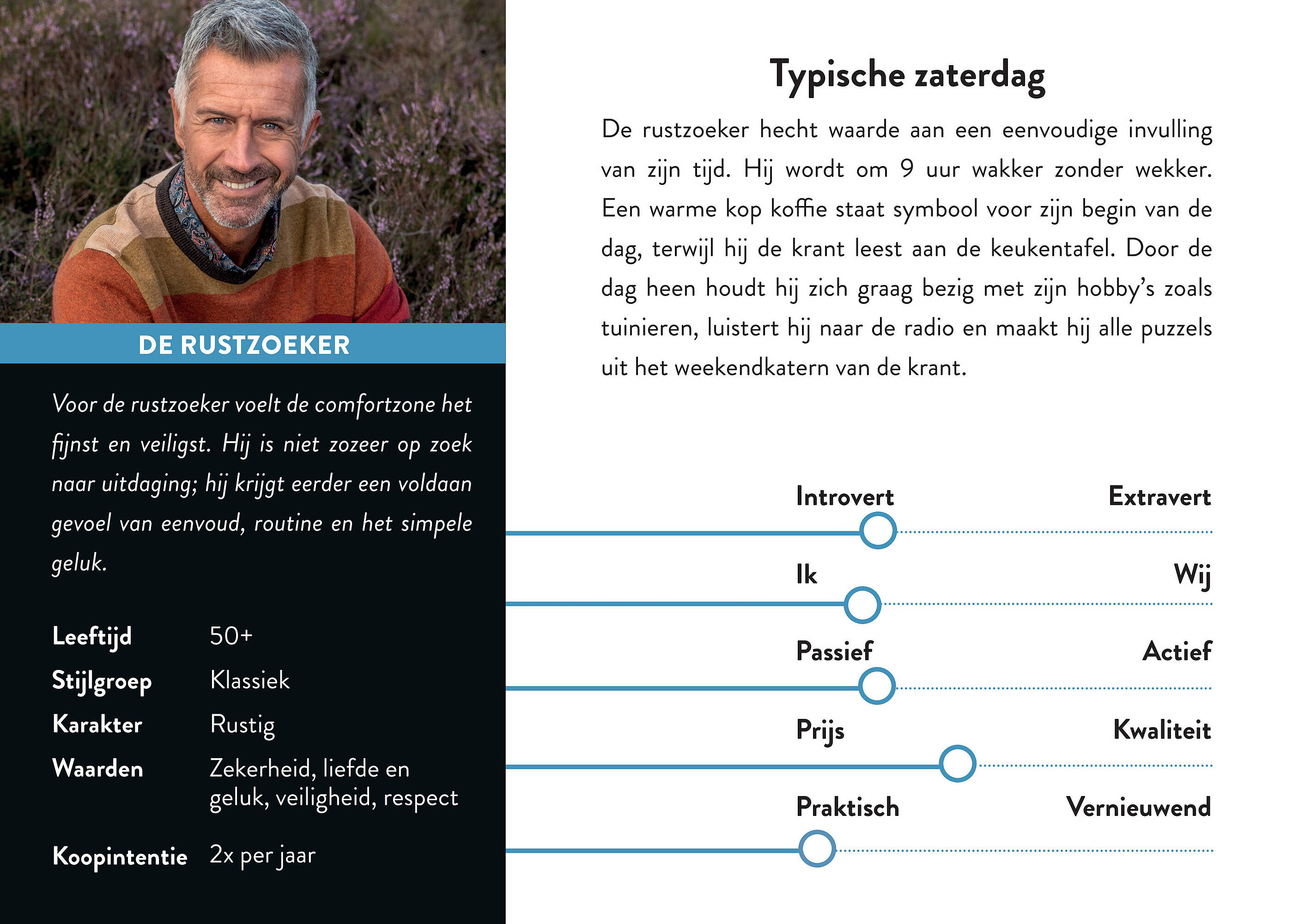 DE RUSTZOEKER

Voor de rustzoeker voelt de comfortzone het fijnst en veiligst. Hij is niet zozeer op zoek naar uitdaging; hij krijgt eerder een voldaan gevoel van eenvoud, routine en het simpele geluk.

| | |
|---|---|
| Leeftijd | 50+ |
| Stijlgroep | Klassiek |
| Karakter | Rustig |
| Waarden | Zekerheid, liefde en geluk, veiligheid, respect |
| Koopintentie | 2x per jaar |

Typische zaterdag

De rustzoeker hecht waarde aan een eenvoudige invulling van zijn tijd. Hij wordt om 9 uur wakker zonder wekker. Een warme kop koffie staat symbool voor zijn begin van de dag, terwijl hij de krant leest aan de keukentafel. Door de dag heen houdt hij zich graag bezig met zijn hobby's zoals tuinieren, luistert hij naar de radio en maakt hij alle puzzels uit het weekendkatern van de krant.

Introvert Extravert

Ik Wij

Passief Actief

Prijs Kwaliteit

Praktisch Vernieuwend